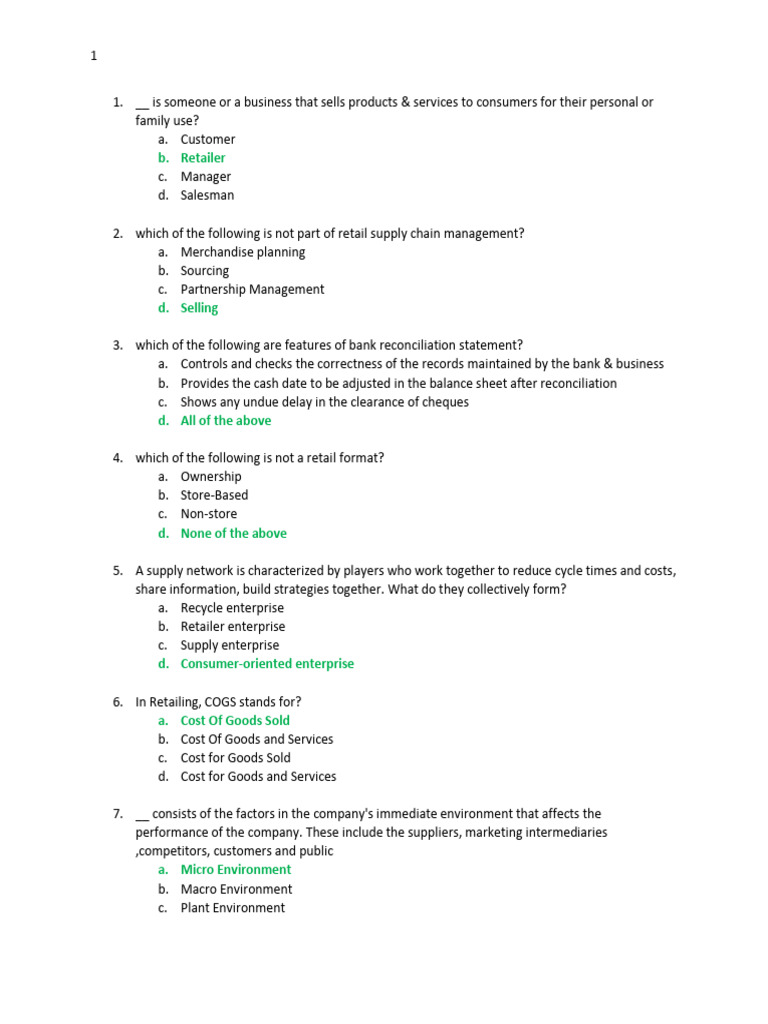 1

1. __ is someone or a business that sells products & services to consumers for their personal or family use?
a. Customer
b. Retailer
c. Manager
d. Salesman

2. which of the following is not part of retail supply chain management?
a. Merchandise planning
b. Sourcing
c. Partnership Management
d. Selling

3. which of the following are features of bank reconciliation statement?
a. Controls and checks the correctness of the records maintained by the bank & business
b. Provides the cash date to be adjusted in the balance sheet after reconciliation
c. Shows any undue delay in the clearance of cheques
d. All of the above

4. which of the following is not a retail format?
a. Ownership
b. Store-Based
c. Non-store
d. None of the above

5. A supply network is characterized by players who work together to reduce cycle times and costs, share information, build strategies together. What do they collectively form?
a. Recycle enterprise
b. Retailer enterprise
c. Supply enterprise
d. Consumer-oriented enterprise

6. In Retailing, COGS stands for?
a. Cost Of Goods Sold
b. Cost Of Goods and Services
c. Cost for Goods Sold
d. Cost for Goods and Services

7. __ consists of the factors in the company's immediate environment that affects the performance of the company. These include the suppliers, marketing intermediaries ,competitors, customers and public
a. Micro Environment
b. Macro Environment
c. Plant Environment